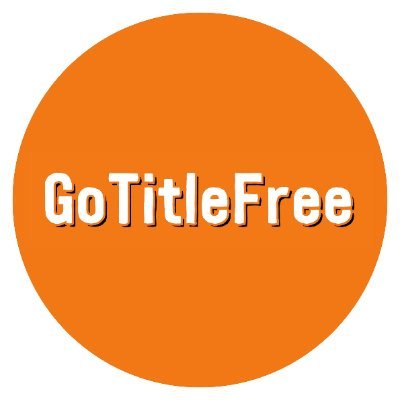 GoTitleFree